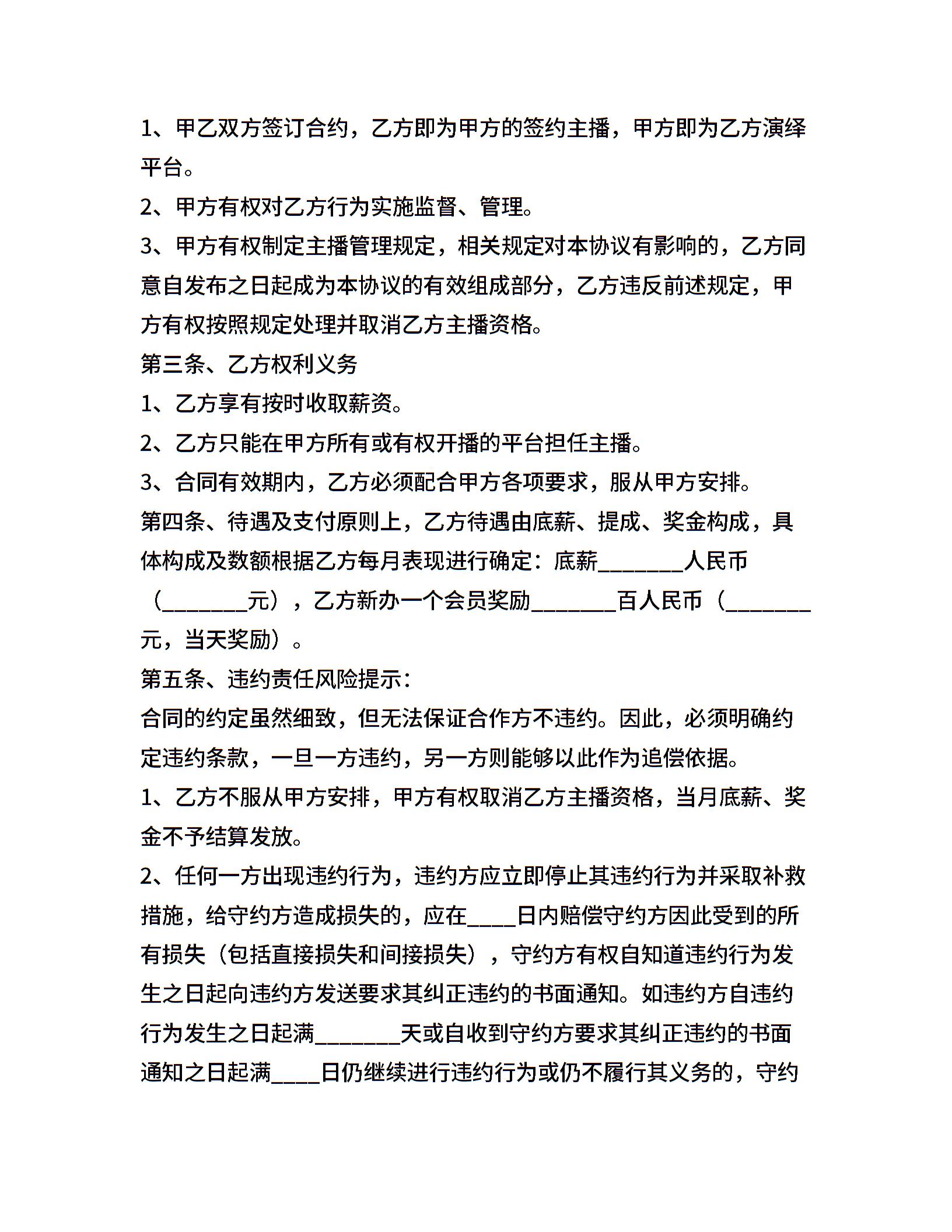 1、甲乙双方签订合约，乙方即为甲方的签约主播，甲方即为乙方演绎平台。

2、甲方有权对乙方行为实施监督、管理。

3、甲方有权制定主播管理规定，相关规定对本协议有影响的，乙方同意自发布之日起成为本协议的有效组成部分，乙方违反前述规定，甲方有权按照规定处理并取消乙方主播资格。

第三条、乙方权利义务

1、乙方享有按时收取薪资。

2、乙方只能在甲方所有或有权开播的平台担任主播。

3、合同有效期内，乙方必须配合甲方各项要求，服从甲方安排。

第四条、待遇及支付原则上，乙方待遇由底薪、提成、奖金构成，具体构成及数额根据乙方每月表现进行确定：底薪________人民币（________元），乙方新办一个会员奖励________百人民币（________元，当天奖励）。

第五条、违约责任风险提示：

合同的约定虽然细致，但无法保证合作方不违约。因此，必须明确约定违约条款，一旦一方违约，另一方则能够以此作为追偿依据。

1、乙方不服从甲方安排，甲方有权取消乙方主播资格，当月底薪、奖金不予结算发放。

2、任何一方出现违约行为，违约方应立即停止其违约行为并采取补救措施，给守约方造成损失的，应在____日内赔偿守约方因此受到的所有损失（包括直接损失和间接损失），守约方有权自知道违约行为发生之日起向违约方发送要求其纠正违约的书面通知。如违约方自违约行为发生之日起满________天或自收到守约方要求其纠正违约的书面通知之日起满____日仍继续进行违约行为或仍不履行其义务的，守约